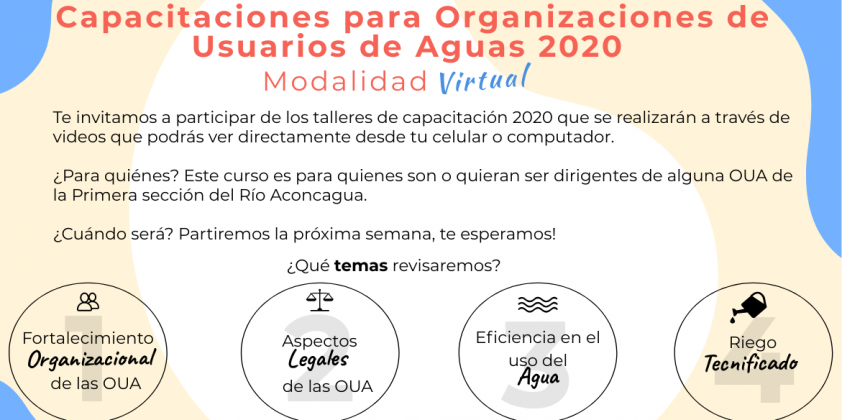 Capacitaciones para Organizaciones de Usuarios de Aguas 2020
Modalidad Virtual

Te invitamos a participar de los talleres de capacitación 2020 que se realizarán a través de videos que podrás ver directamente desde tu celular o computador.

¿Para quiénes? Este curso es para quienes son o quieran ser dirigentes de alguna OUA de la Primera sección del Río Aconcagua.

¿Cuándo será? Partiremos la próxima semana, te esperamos!

¿Qué temas revisaremos?

1
Fortalecimiento Organizacional de las OUA

2
Aspectos Legales de las OUA

3
Eficiencia en el uso del Agua

4
Riego Tecnificado